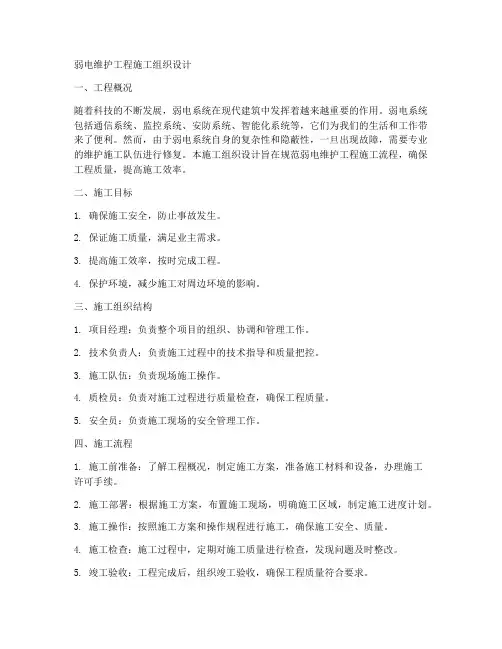 弱电维护工程施工组织设计

一、工程概况

随着科技的不断发展，弱电系统在现代建筑中发挥着越来越重要的作用。弱电系统包括通信系统、监控系统、安防系统、智能化系统等，它们为我们的生活和工作带来了便利。然而，由于弱电系统自身的复杂性和隐蔽性，一旦出现故障，需要专业的维护施工队伍进行修复。本施工组织设计旨在规范弱电维护工程施工流程，确保工程质量，提高施工效率。

二、施工目标

1. 确保施工安全，防止事故发生。

2. 保证施工质量，满足业主需求。

3. 提高施工效率，按时完成工程。

4. 保护环境，减少施工对周边环境的影响。

三、施工组织结构

1. 项目经理：负责整个项目的组织、协调和管理工作。

2. 技术负责人：负责施工过程中的技术指导和质量把控。

3. 施工队伍：负责现场施工操作。

4. 质检员：负责对施工过程进行质量检查，确保工程质量。

5. 安全员：负责施工现场的安全管理工作。

四、施工流程

1. 施工前准备：了解工程概况，制定施工方案，准备施工材料和设备，办理施工许可手续。

2. 施工部署：根据施工方案，布置施工现场，明确施工区域，制定施工进度计划。

3. 施工操作：按照施工方案和操作规程进行施工，确保施工安全、质量。

4. 施工检查：施工过程中，定期对施工质量进行检查，发现问题及时整改。

5. 竣工验收：工程完成后，组织竣工验收，确保工程质量符合要求。